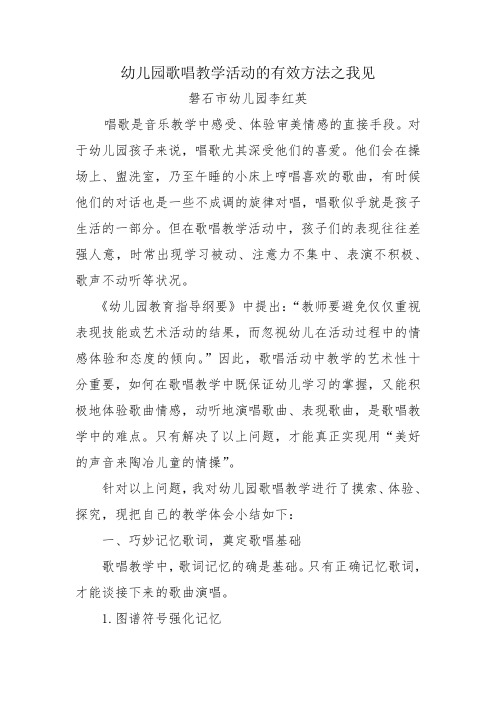 幼儿园歌唱教学活动的有效方法之我见

磐石市幼儿园李红英

唱歌是音乐教学中感受、体验审美情感的直接手段。对于幼儿园孩子来说，唱歌尤其深受他们的喜爱。他们会在操场上、盥洗室，乃至午睡的小床上哼唱喜欢的歌曲，有时候他们的对话也是一些不成调的旋律对唱，唱歌似乎就是孩子生活的一部分。但在歌唱教学活动中，孩子们的表现往往差强人意，时常出现学习被动、注意力不集中、表演不积极、歌声不动听等状况。

《幼儿园教育指导纲要》中提出：“教师要避免仅仅重视表现技能或艺术活动的结果，而忽视幼儿在活动过程中的情感体验和态度的倾向。”因此，歌唱活动中教学的艺术性十分重要，如何在歌唱教学中既保证幼儿学习的掌握，又能积极地体验歌曲情感，动听地演唱歌曲、表现歌曲，是歌唱教学中的难点。只有解决了以上问题，才能真正实现用“美好的声音来陶冶儿童的情操”。

针对以上问题，我对幼儿园歌唱教学进行了摸索、体验、探究，现把自己的教学体会小结如下：

一、巧妙记忆歌词，奠定歌唱基础

歌唱教学中，歌词记忆的确是基础。只有正确记忆歌词，才能谈接下来的歌曲演唱。

1. 图谱符号强化记忆